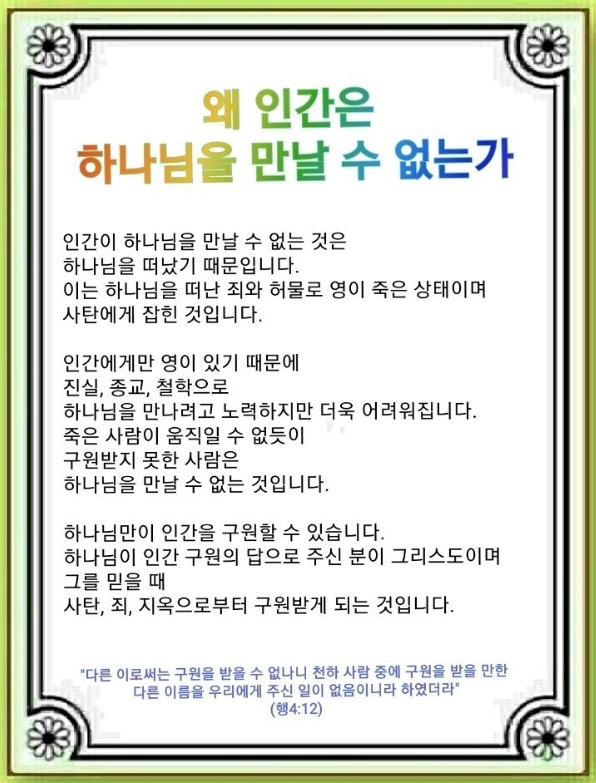 왜 인간은
하나님을 만날 수 없는가

인간이 하나님을 만날 수 없는 것은
하나님을 떠났기 때문입니다.
이는 하나님을 떠난 죄와 허물로 영이 죽은 상태이며
사탄에게 잡힌 것입니다.

인간에게만 영이 있기 때문에
진실, 종교, 철학으로
하나님을 만나려고 노력하지만 더욱 어려워집니다.
죽은 사람이 움직일 수 없듯이
구원받지 못한 사람은
하나님을 만날 수 없는 것입니다.

하나님만이 인간을 구원할 수 있습니다.
하나님이 인간 구원의 답으로 주신 분이 그리스도이며
그를 믿을 때
사탄, 죄, 지옥으로부터 구원받게 되는 것입니다.

"다른 이로써는 구원을 받을 수 없나니 천하 사람 중에 구원을 받을 만한
다른 이름을 우리에게 주신 일이 없음이니라 하였더라"
(행4:12)